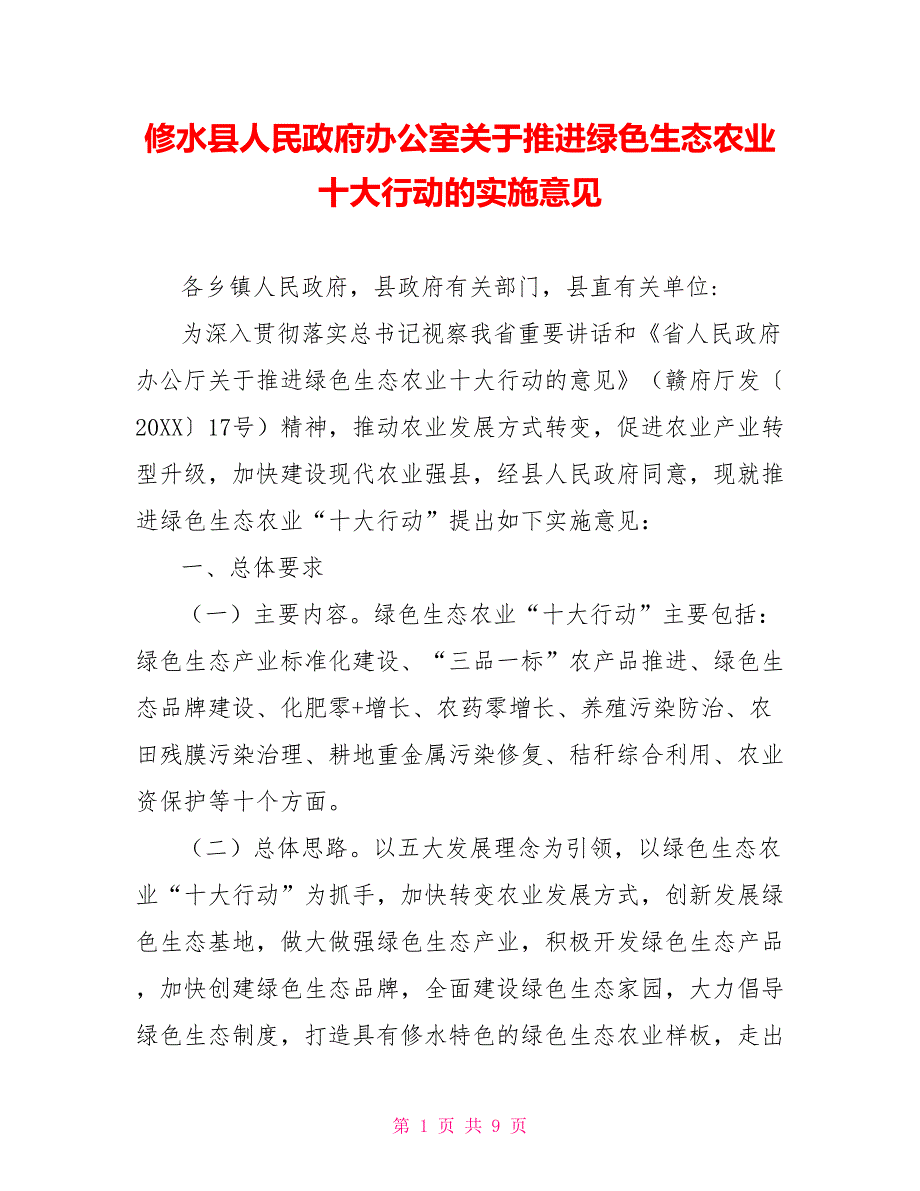 修水县人民政府办公室关于推进绿色生态农业十大行动的实施意见

各乡镇人民政府，县政府有关部门，县直有关单位：

为深入贯彻落实总书记视察我省重要讲话和《省人民政府办公厅关于推进绿色生态农业十大行动的意见》（赣府厅发〔20XX〕17号）精神，推动农业发展方式转变，促进农业产业转型升级，加快建设现代农业强县，经县人民政府同意，现就推进绿色生态农业“十大行动”提出如下实施意见：

一、总体要求

（一）主要内容。绿色生态农业“十大行动”主要包括：绿色生态产业标准化建设、“三品一标”农产品推进、绿色生态品牌建设、化肥零+增长、农药零增长、养殖污染防治、农田残膜污染治理、耕地重金属污染修复、秸秆综合利用、农业资保护等十个方面。

（二）总体思路。以五大发展理念为引领，以绿色生态农业“十大行动”为抓手，加快转变农业发展方式，创新发展绿色生态基地，做大做强绿色生态产业，积极开发绿色生态产品，加快创建绿色生态品牌，全面建设绿色生态家园，大力倡导绿色生态制度，打造具有修水特色的绿色生态农业样板，走出

第 1 页 共 9 页